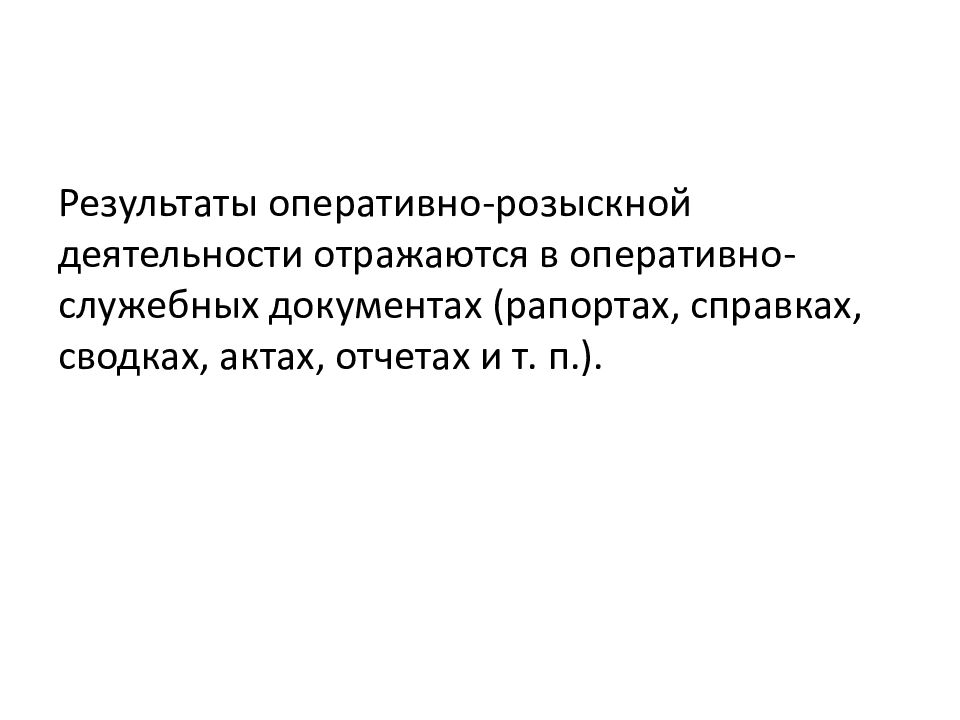 Результаты оперативно-розыскной деятельности отражаются в оперативно-служебных документах (рапортах, справках, сводках, актах, отчетах и т. п.).